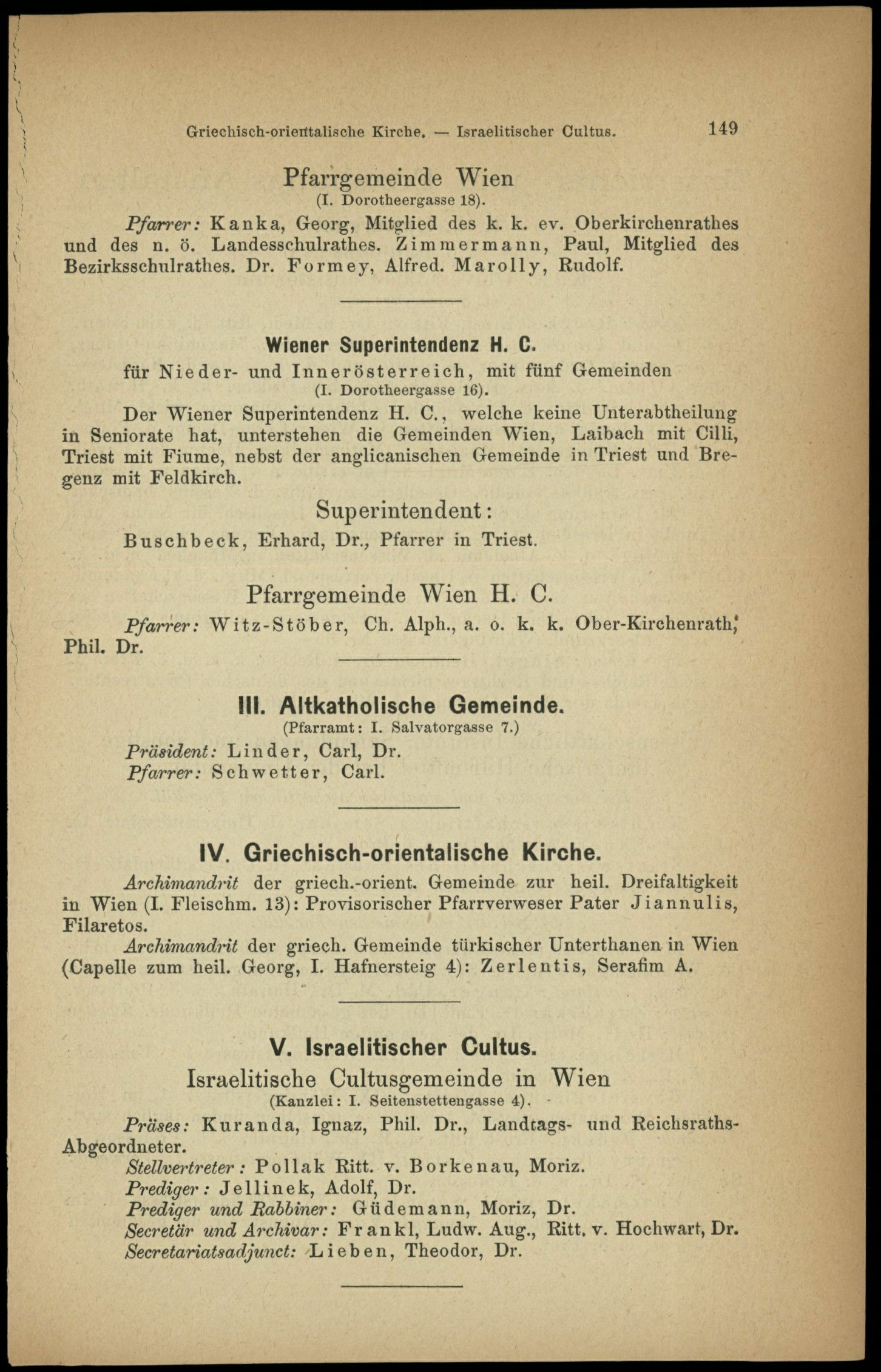 Griechisch-orientalische Kirche. — Israelitischer Cultus. 149

Pfarrgemeinde Wien
(I. Dorotheergasse 18).

Pfarrer: Kanka, Georg, Mitglied des k. k. ev. Oberkirchenrathes und des n. ö. Landesschulrathes. Zimmermann, Paul, Mitglied des Bezirksschulrathes. Dr. Formey, Alfred. Marolly, Rudolf.

Wiener Superintendenz H. C.
für Nieder- und Innerösterreich, mit fünf Gemeinden
(I. Dorotheergasse 16).

Der Wiener Superintendenz H. C., welche keine Unterabtheilung in Seniorate hat, unterstehen die Gemeinden Wien, Laibach mit Cilli, Triest mit Fiume, nebst der anglicanischen Gemeinde in Triest und Bregenz mit Feldkirch.

Superintendent:
Buschbeck, Erhard, Dr., Pfarrer in Triest.

Pfarrgemeinde Wien H. C.

Pfarrer: Witz-Stöber, Ch. Alph., a. o. k. k. Ober-Kirchenrath, Phil. Dr.

III. Altkatholische Gemeinde.
(Pfarramt: I. Salvatorgasse 7.)

Präsident: Linder, Carl, Dr.
Pfarrer: Schwetter, Carl.

IV. Griechisch-orientalische Kirche.

Archimandrit der griech.-orient. Gemeinde zur heil. Dreifaltigkeit in Wien (I. Fleischm. 13): Provisorischer Pfarrverweser Pater Jiannulis, Filaretos.

Archimandrit der griech. Gemeinde türkischer Unterthanen in Wien (Capelle zum heil. Georg, I. Hafnersteig 4): Zerlentis, Serafim A.

V. Israelitischer Cultus.
Israelitische Cultusgemeinde in Wien
(Kanzlei: I. Seitenstettengasse 4).

Präses: Kuranda, Ignaz, Phil. Dr., Landtags- und Reichsraths-Abgeordneter.
Stellvertreter: Pollak Ritt. v. Borkenau, Moriz.
Prediger: Jellinek, Adolf, Dr.
Prediger und Rabbiner: Güdemann, Moriz, Dr.
Secretär und Archivar: Frankl, Ludw. Aug., Ritt. v. Hochwart, Dr.
Secretariatsadjunct: Lieben, Theodor, Dr.